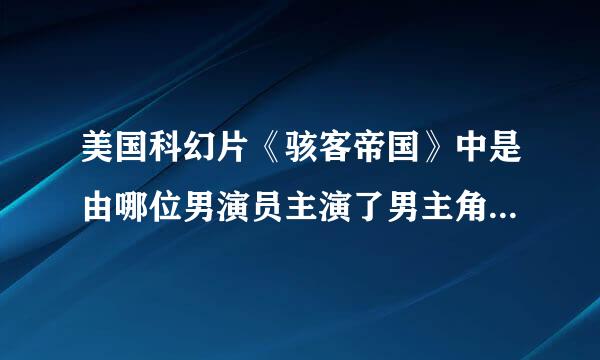 美国科幻片《骇客帝国》中是由哪位男演员主演了男主角...